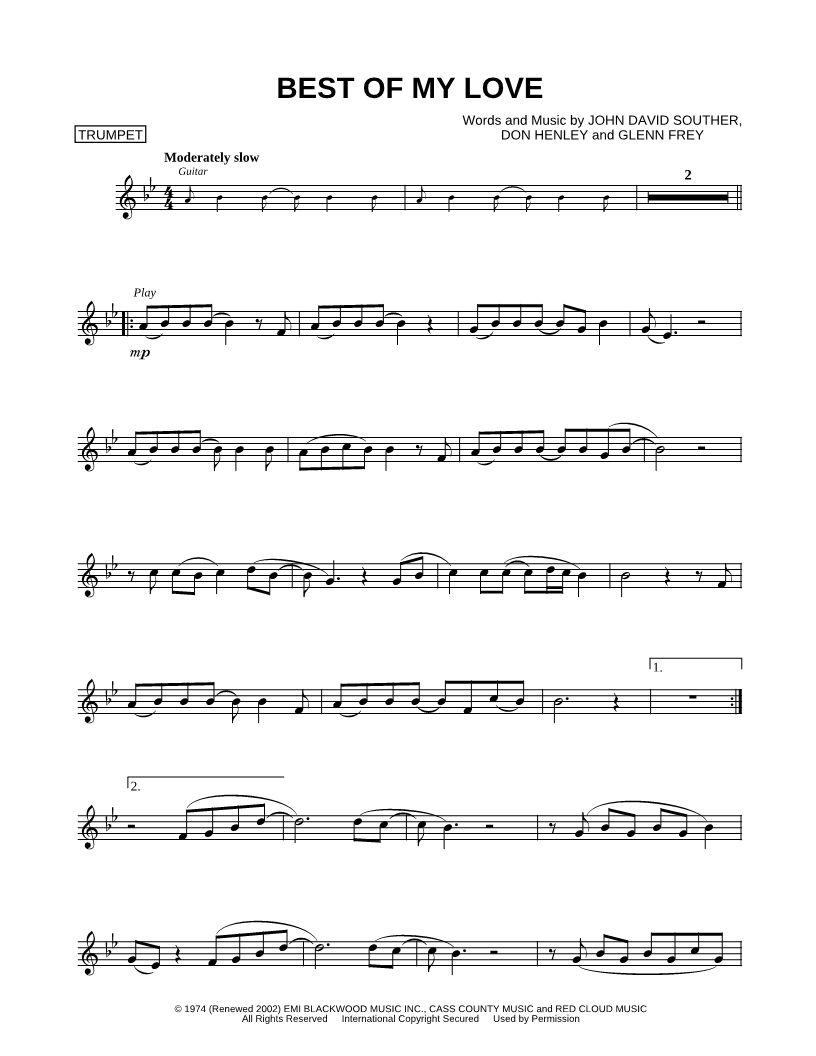 BEST OF MY LOVE

TRUMPET

Words and Music by JOHN DAVID SOUTHER,
DON HENLEY and GLENN FREY

Moderately slow

Guitar

2

Play

mp

1.

2.

© 1974 (Renewed 2002) EMI BLACKWOOD MUSIC INC., CASS COUNTY MUSIC and RED CLOUD MUSIC
All Rights Reserved International Copyright Secured Used by Permission